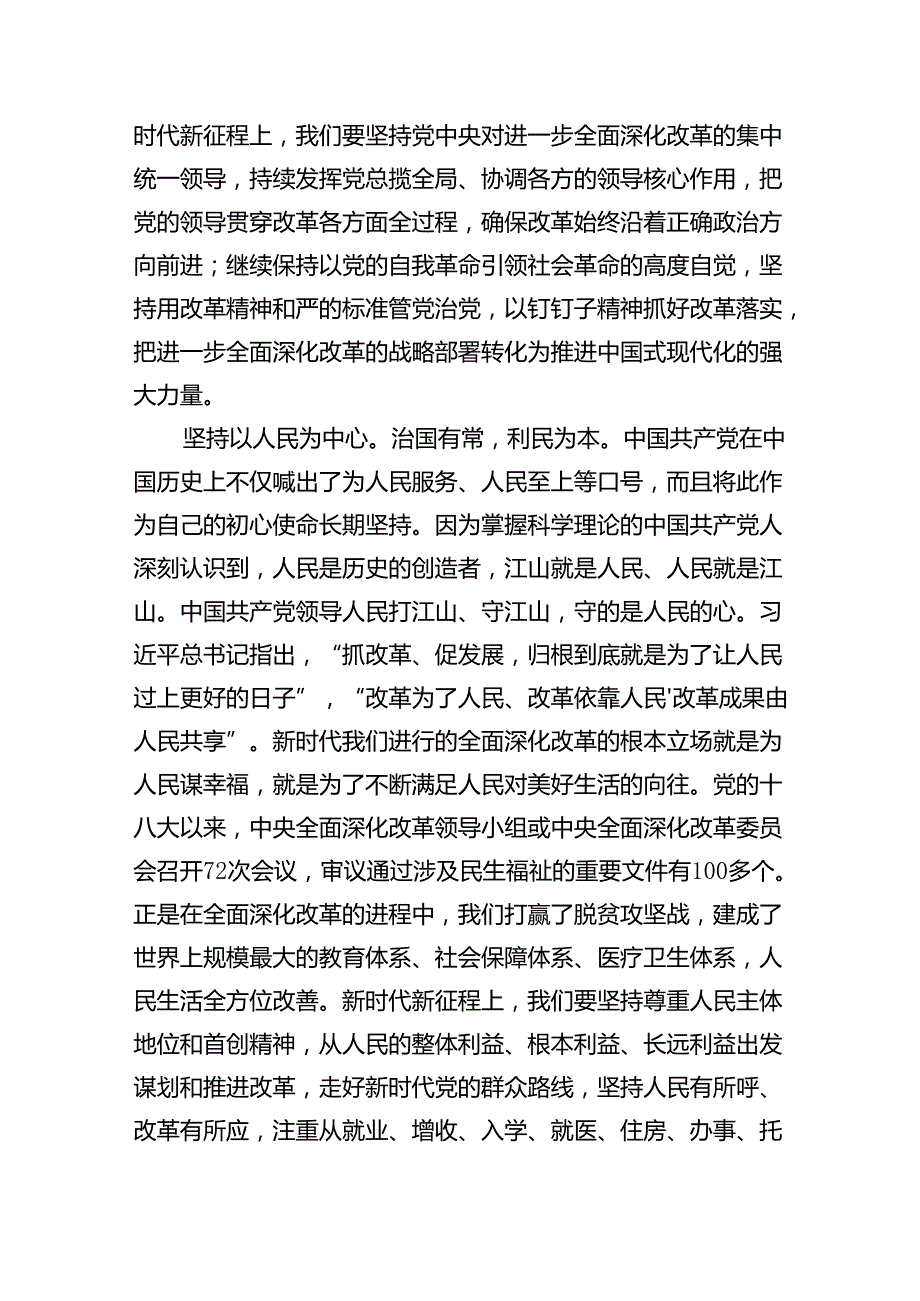 时代新征程上，我们要坚持党中央对进一步全面深化改革的集中统一领导，持续发挥党总揽全局、协调各方的领导核心作用，把党的领导贯穿改革各方面全过程，确保改革始终沿着正确政治方向前进；继续保持以党的自我革命引领社会革命的高度自觉，坚持用改革精神和严的标准管党治党，以钉钉子精神抓好改革落实，把进一步全面深化改革的战略部署转化为推进中国式现代化的强大力量。

坚持以人民为中心。治国有常，利民为本。中国共产党在中国历史上不仅喊出了为人民服务、人民至上等口号，而且将此作为自己的初心使命长期坚持。因为掌握科学理论的中国共产党人深刻认识到，人民是历史的创造者，江山就是人民、人民就是江山。中国共产党领导人民打江山、守江山，守的是人民的心。习近平总书记指出，“抓改革、促发展，归根到底就是为了让人民过上更好的日子”，“改革为了人民、改革依靠人民'改革成果由人民共享”。新时代我们进行的全面深化改革的根本立场就是为人民谋幸福，就是为了不断满足人民对美好生活的向往。党的十八大以来，中央全面深化改革领导小组或中央全面深化改革委员会召开72次会议，审议通过涉及民生福祉的重要文件有100多个。正是在全面深化改革的进程中，我们打赢了脱贫攻坚战，建成了世界上规模最大的教育体系、社会保障体系、医疗卫生体系，人民生活全方位改善。新时代新征程上，我们要坚持尊重人民主体地位和首创精神，从人民的整体利益、根本利益、长远利益出发谋划和推进改革，走好新时代党的群众路线，坚持人民有所呼、改革有所应，注重从就业、增收、入学、就医、住房、办事、托